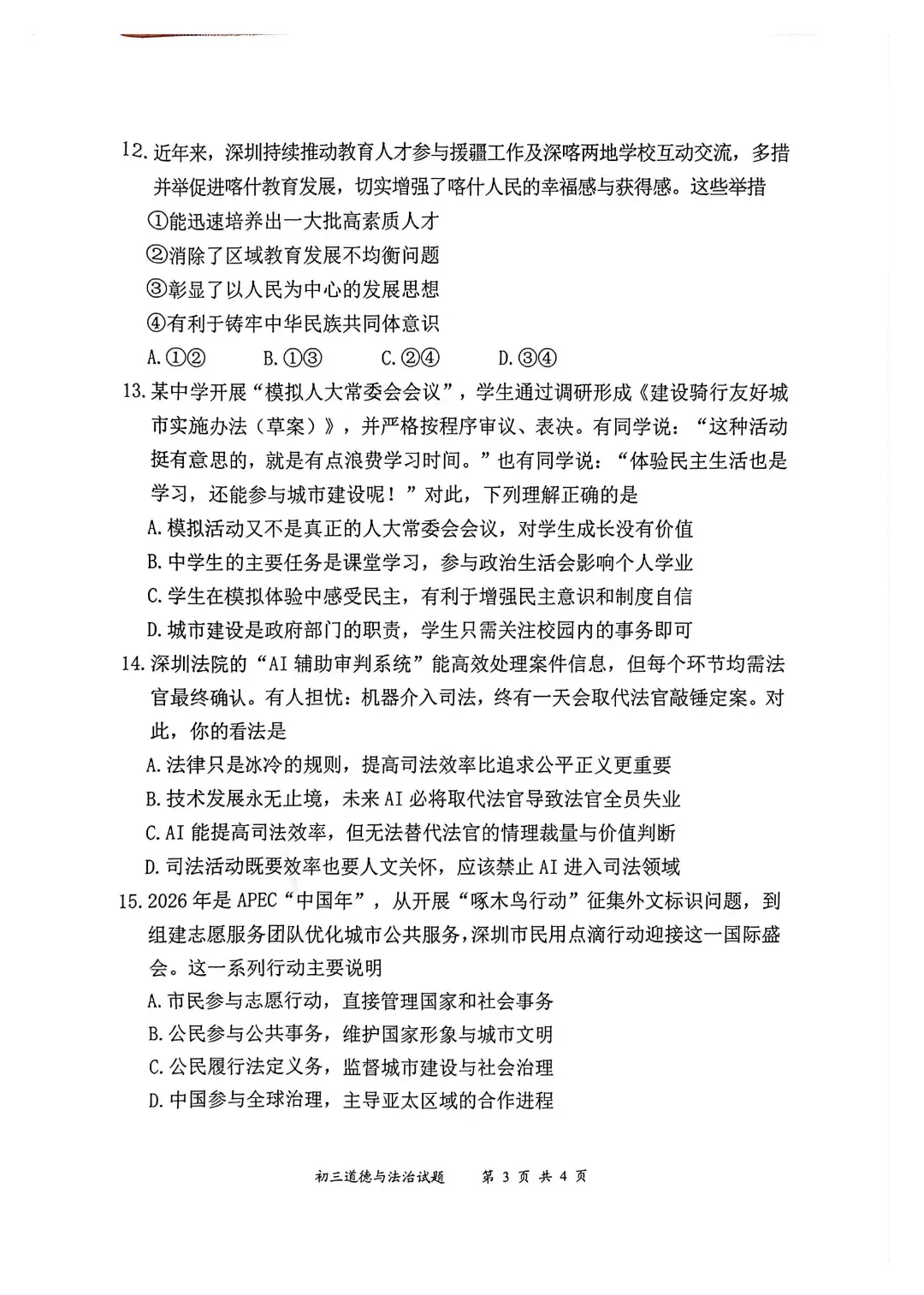 12. 近年来，深圳持续推动教育人才参与援疆工作及深喀两地学校互动交流，多措并举促进喀什教育发展，切实增强了喀什人民的幸福感与获得感。这些举措

①能迅速培养出一大批高素质人才

②消除了区域教育发展不均衡问题

③彰显了以人民为中心的发展思想

④有利于铸牢中华民族共同体意识

A. ①②　　B. ①③　　C. ②④　　D. ③④

13. 某中学开展“模拟人大常委会会议”，学生通过调研形成《建设骑行友好城市实施办法（草案）》，并严格按程序审议、表决。有同学说：“这种活动挺有意思的，就是有点浪费学习时间。”也有同学说：“体验民主生活也是学习，还能参与城市建设呢！”对此，下列理解正确的是

A. 模拟活动又不是真正的人大常委会会议，对学生成长没有价值

B. 中学生的主要任务是课堂学习，参与政治生活会影响个人学业

C. 学生在模拟体验中感受民主，有利于增强民主意识和制度自信

D. 城市建设是政府部门的职责，学生只需关注校园内的事务即可

14. 深圳法院的“AI 辅助审判系统”能高效处理案件信息，但每个环节均需法官最终确认。有人担忧：机器介入司法，终有一天会取代法官敲锤定案。对此，你的看法是

A. 法律只是冰冷的规则，提高司法效率比追求公平正义更重要

B. 技术发展永无止境，未来 AI 必将取代法官导致法官全员失业

C. AI 能提高司法效率，但无法替代法官的情理裁量与价值判断

D. 司法活动既要效率也要人文关怀，应该禁止 AI 进入司法领域

15. 2026 年是 APEC“中国年”，从开展“啄木鸟行动”征集外文标识问题，到组建志愿服务团队优化城市公共服务，深圳市民用点滴行动迎接这一国际盛会。这一系列行动主要说明

A. 市民参与志愿行动，直接管理国家和社会事务

B. 公民参与公共事务，维护国家形象与城市文明

C. 公民履行法定义务，监督城市建设与社会治理

D. 中国参与全球治理，主导亚太区域的合作进程

初三道德与法治试题　第 3 页 共 4 页